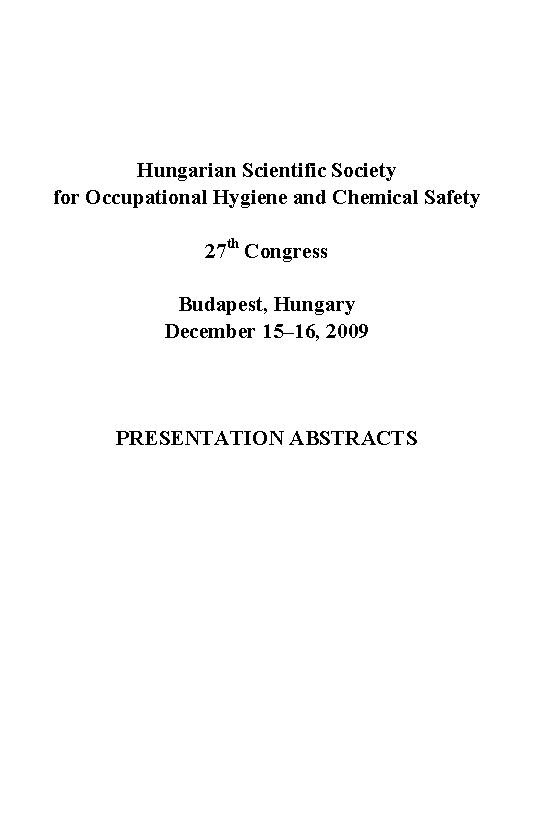 Hungarian Scientific Society
for Occupational Hygiene and Chemical Safety

27$^{th}$ Congress

Budapest, Hungary
December 15–16, 2009

PRESENTATION ABSTRACTS